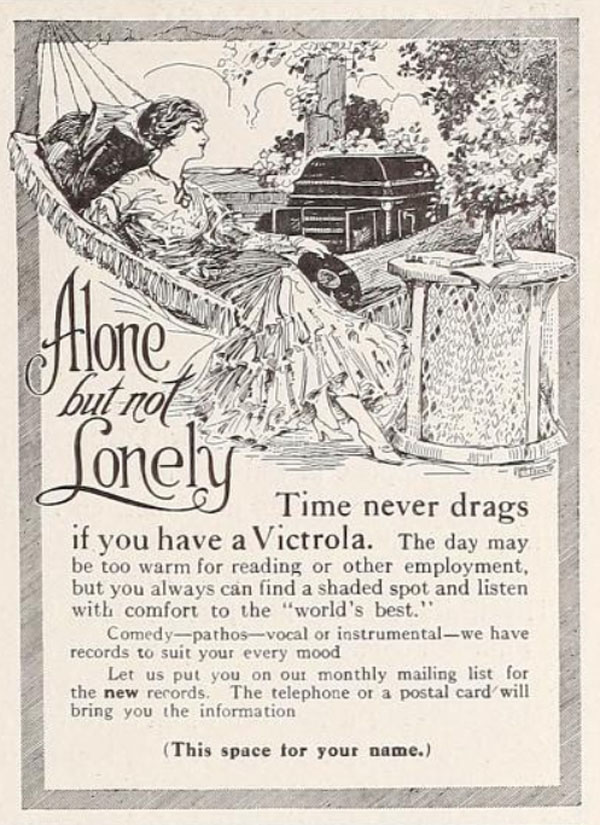 Alone but not Lonely

Time never drags if you have a Victrola. The day may be too warm for reading or other employment, but you always can find a shaded spot and listen with comfort to the "world's best."

Comedy—pathos—vocal or instrumental—we have records to suit your every mood

Let us put you on our monthly mailing list for the new records. The telephone or a postal card will bring you the information

(This space for your name.)